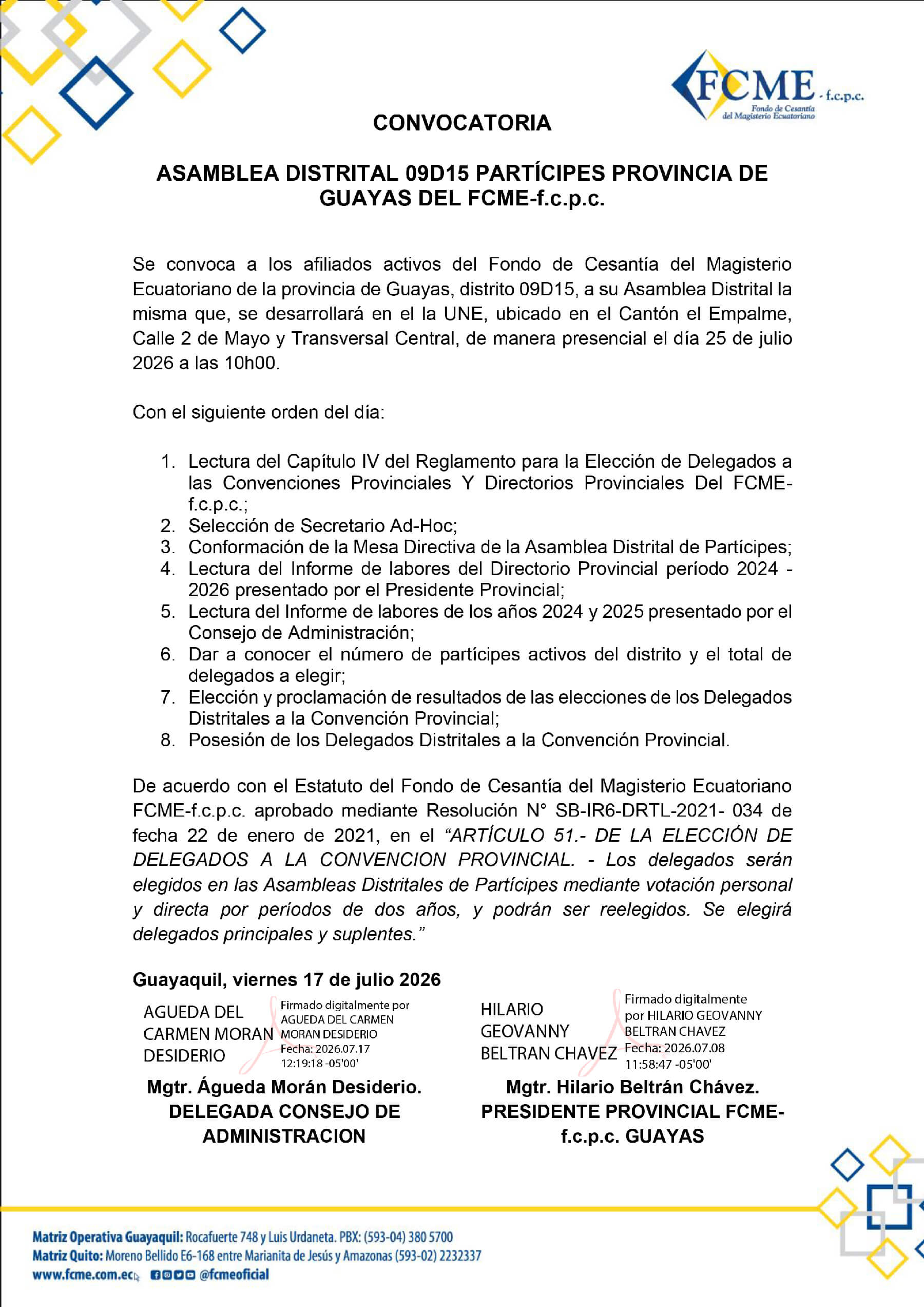 FCME - f.c.p.c.
Fondo de Cesantía del Magisterio Ecuatoriano

CONVOCATORIA

ASAMBLEA DISTRITAL 09D15 PARTÍCIPES PROVINCIA DE GUAYAS DEL FCME-f.c.p.c.

Se convoca a los afiliados activos del Fondo de Cesantía del Magisterio Ecuatoriano de la provincia de Guayas, distrito 09D15, a su Asamblea Distrital la misma que, se desarrollará en el la UNE, ubicado en el Cantón el Empalme, Calle 2 de Mayo y Transversal Central, de manera presencial el día 25 de julio 2026 a las 10h00.

Con el siguiente orden del día:

1. Lectura del Capítulo IV del Reglamento para la Elección de Delegados a las Convenciones Provinciales Y Directorios Provinciales Del FCME-f.c.p.c.;
2. Selección de Secretario Ad-Hoc;
3. Conformación de la Mesa Directiva de la Asamblea Distrital de Partícipes;
4. Lectura del Informe de labores del Directorio Provincial período 2024 - 2026 presentado por el Presidente Provincial;
5. Lectura del Informe de labores de los años 2024 y 2025 presentado por el Consejo de Administración;
6. Dar a conocer el número de partícipes activos del distrito y el total de delegados a elegir;
7. Elección y proclamación de resultados de las elecciones de los Delegados Distritales a la Convención Provincial;
8. Posesión de los Delegados Distritales a la Convención Provincial.

De acuerdo con el Estatuto del Fondo de Cesantía del Magisterio Ecuatoriano FCME-f.c.p.c. aprobado mediante Resolución N° SB-IR6-DRTL-2021- 034 de fecha 22 de enero de 2021, en el "ARTÍCULO 51.- DE LA ELECCIÓN DE DELEGADOS A LA CONVENCION PROVINCIAL. - Los delegados serán elegidos en las Asambleas Distritales de Partícipes mediante votación personal y directa por períodos de dos años, y podrán ser reelegidos. Se elegirá delegados principales y suplentes."

Guayaquil, viernes 17 de julio 2026

AGUEDA DEL CARMEN MORAN DESIDERIO
Firmado digitalmente por AGUEDA DEL CARMEN MORAN DESIDERIO
Fecha: 2026.07.17 12:19:18 -05'00'

Mgtr. Águeda Morán Desiderio.
DELEGADA CONSEJO DE ADMINISTRACION

HILARIO GEOVANNY BELTRAN CHAVEZ
Firmado digitalmente por HILARIO GEOVANNY BELTRAN CHAVEZ
Fecha: 2026.07.08 11:58:47 -05'00'

Mgtr. Hilario Beltrán Chávez.
PRESIDENTE PROVINCIAL FCME-f.c.p.c. GUAYAS

Matriz Operativa Guayaquil: Rocafuerte 748 y Luis Urdaneta. PBX: (593-04) 380 5700
Matriz Quito: Moreno Bellido E6-168 entre Marianita de Jesús y Amazonas (593-02) 2232337
www.fcme.com.ec @fcmeoficial